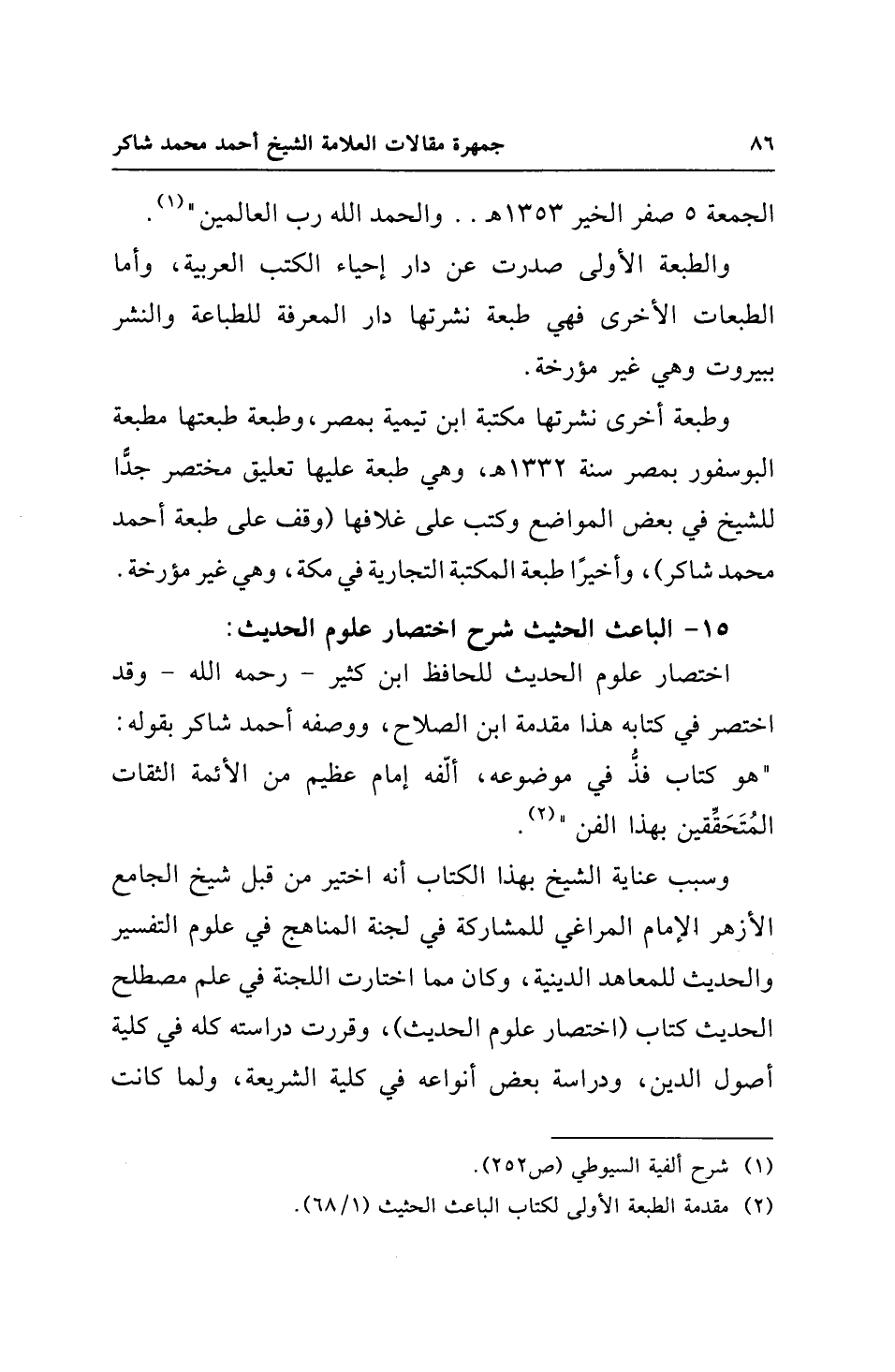 ٨٦ جمهرة مقالات العلامة الشيخ أحمد محمد شاكر

الجمعة ٥ صفر الخير ١٣٥٣هـ . . والحمد الله رب العالمين"$^{(١)}$.

والطبعة الأولى صدرت عن دار إحياء الكتب العربية، وأما الطبعات الأخرى فهي طبعة نشرتها دار المعرفة للطباعة والنشر ببيروت وهي غير مؤرخة.

وطبعة أخرى نشرتها مكتبة ابن تيمية بمصر، وطبعة طبعتها مطبعة البوسفور بمصر سنة ١٣٣٢هـ، وهي طبعة عليها تعليق مختصر جدًّا للشيخ في بعض المواضع وكتب على غلافها (وقف على طبعة أحمد محمد شاكر)، وأخيرًا طبعة المكتبة التجارية في مكة، وهي غير مؤرخة.

١٥- الباعث الحثيث شرح اختصار علوم الحديث:

اختصار علوم الحديث للحافظ ابن كثير - رحمه الله - وقد اختصر في كتابه هذا مقدمة ابن الصلاح، ووصفه أحمد شاكر بقوله: "هو كتاب فذٌّ في موضوعه، ألّفه إمام عظيم من الأئمة الثقات المُتَحَقِّقين بهذا الفن"$^{(٢)}$.

وسبب عناية الشيخ بهذا الكتاب أنه اختير من قبل شيخ الجامع الأزهر الإمام المراغي للمشاركة في لجنة المناهج في علوم التفسير والحديث للمعاهد الدينية، وكان مما اختارت اللجنة في علم مصطلح الحديث كتاب (اختصار علوم الحديث)، وقررت دراسته كله في كلية أصول الدين، ودراسة بعض أنواعه في كلية الشريعة، ولما كانت

(١) شرح ألفية السيوطي (ص٢٥٢).
(٢) مقدمة الطبعة الأولى لكتاب الباعث الحثيث (١/ ٦٨).